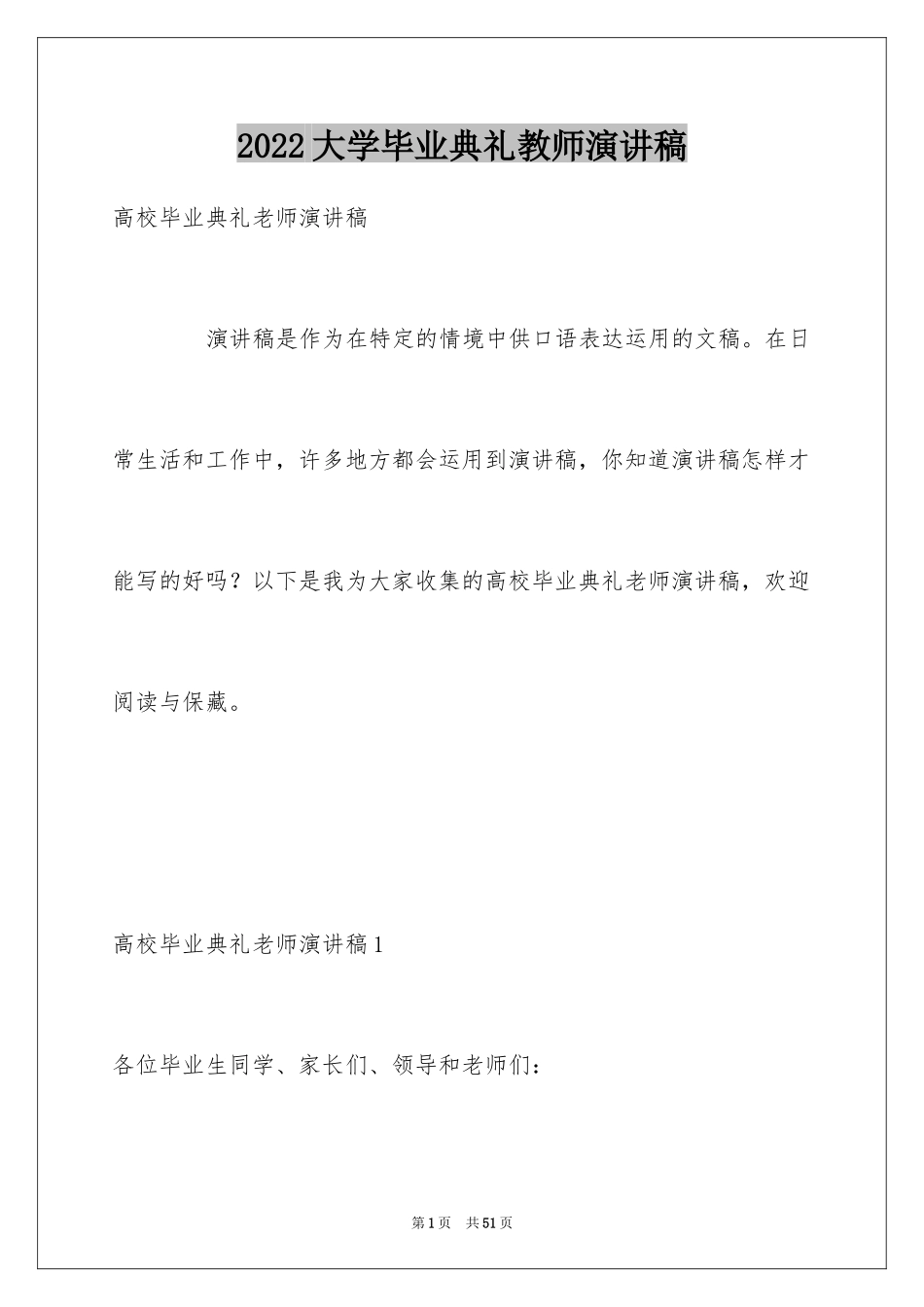 2022大学毕业典礼教师演讲稿

高校毕业典礼老师演讲稿

演讲稿是作为在特定的情境中供口语表达运用的文稿。在日常生活和工作中，许多地方都会运用到演讲稿，你知道演讲稿怎样才能写的好吗？以下是我为大家收集的高校毕业典礼老师演讲稿，欢迎阅读与保藏。

高校毕业典礼老师演讲稿1

各位毕业生同学、家长们、领导和老师们：

第1页 共51页